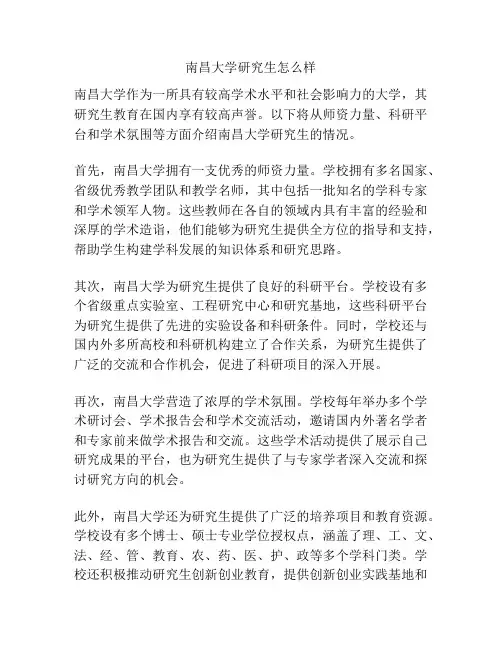 南昌大学研究生怎么样

南昌大学作为一所具有较高学术水平和社会影响力的大学，其研究生教育在国内享有较高声誉。以下将从师资力量、科研平台和学术氛围等方面介绍南昌大学研究生的情况。

首先，南昌大学拥有一支优秀的师资力量。学校拥有多名国家、省级优秀教学团队和教学名师，其中包括一批知名的学科专家和学术领军人物。这些教师在各自的领域内具有丰富的经验和深厚的学术造诣，他们能够为研究生提供全方位的指导和支持，帮助学生构建学科发展的知识体系和研究思路。

其次，南昌大学为研究生提供了良好的科研平台。学校设有多个省级重点实验室、工程研究中心和研究基地，这些科研平台为研究生提供了先进的实验设备和科研条件。同时，学校还与国内外多所高校和科研机构建立了合作关系，为研究生提供了广泛的交流和合作机会，促进了科研项目的深入开展。

再次，南昌大学营造了浓厚的学术氛围。学校每年举办多个学术研讨会、学术报告会和学术交流活动，邀请国内外著名学者和专家前来做学术报告和交流。这些学术活动提供了展示自己研究成果的平台，也为研究生提供了与专家学者深入交流和探讨研究方向的机会。

此外，南昌大学还为研究生提供了广泛的培养项目和教育资源。学校设有多个博士、硕士专业学位授权点，涵盖了理、工、文、法、经、管、教育、农、药、医、护、政等多个学科门类。学校还积极推动研究生创新创业教育，提供创新创业实践基地和